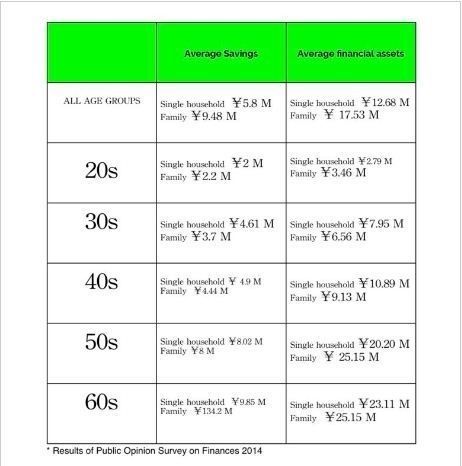 | | Average Savings | Average financial assets |
|---|---|---|
| ALL AGE GROUPS | Single household ¥5.8 M Family ¥9.48 M | Single household ¥12.68 M Family ¥ 17.53 M |
| 20s | Single household ¥2 M Family ¥2.2 M | Single household ¥2.79 M Family ¥3.46 M |
| 30s | Single household ¥4.61 M Family ¥3.7 M | Single household ¥7.95 M Family ¥6.56 M |
| 40s | Single household ¥ 4.9 M Family ¥4.44 M | Single household ¥10.89 M Family ¥9.13 M |
| 50s | Single household ¥8.02 M Family ¥8 M | Single household ¥20.20 M Family ¥ 25.15 M |
| 60s | Single household ¥9.85 M Family ¥134.2 M | Single household ¥23.11 M Family ¥25.15 M |

* Results of Public Opinion Survey on Finances 2014